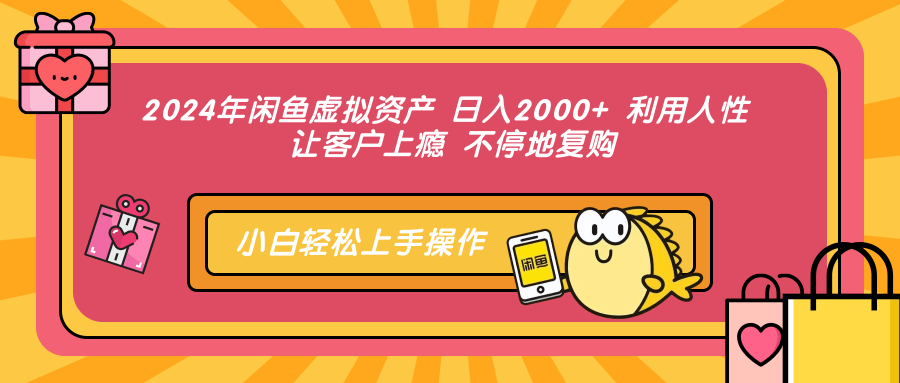 2024年闲鱼虚拟资产 日入2000+ 利用人性 让客户上瘾 不停地复购

小白轻松上手操作

闲鱼